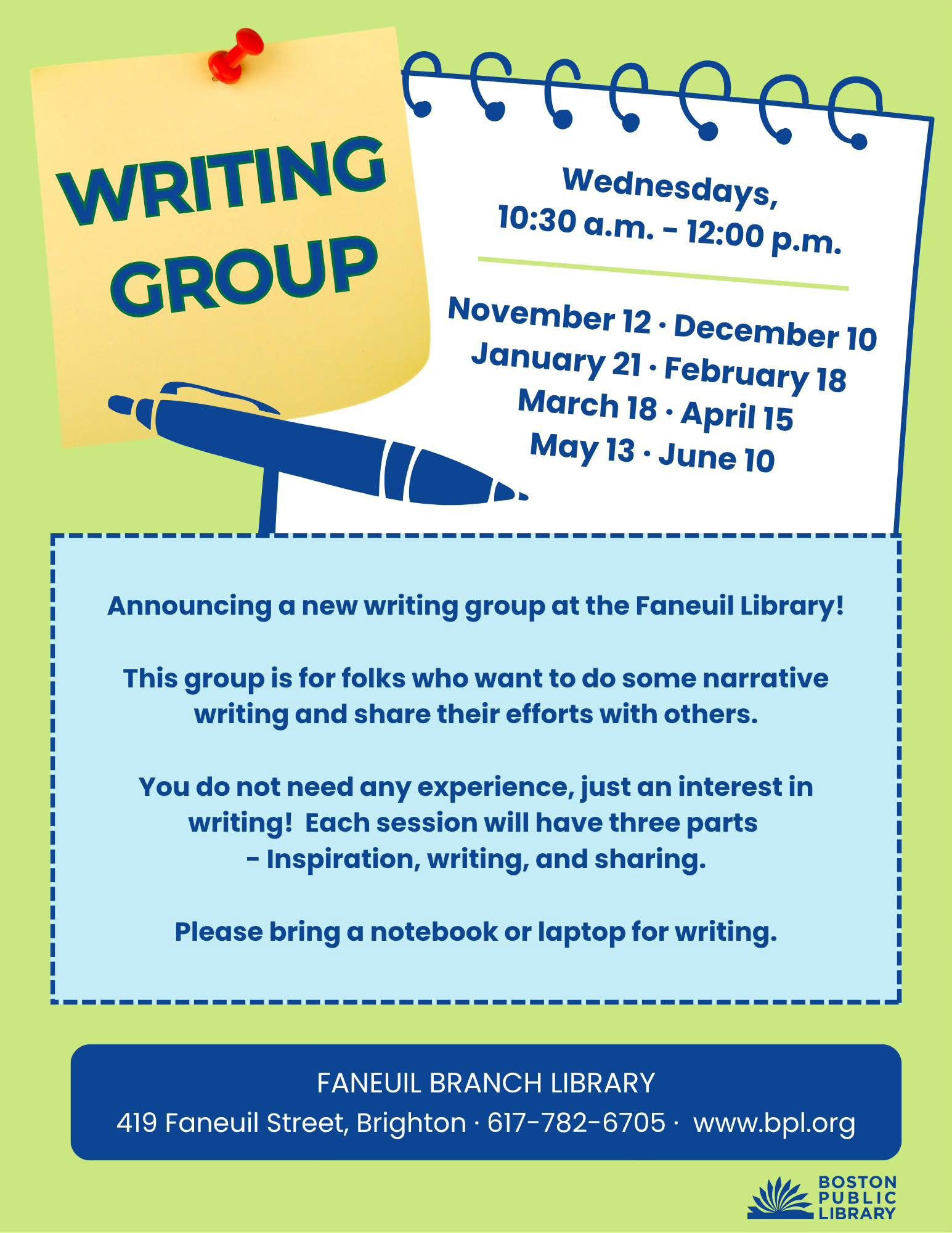 WRITING GROUP

Wednesdays,
10:30 a.m. - 12:00 p.m.

November 12 · December 10
January 21 · February 18
March 18 · April 15
May 13 · June 10

Announcing a new writing group at the Faneuil Library!

This group is for folks who want to do some narrative writing and share their efforts with others.

You do not need any experience, just an interest in writing!  Each session will have three parts - Inspiration, writing, and sharing.

Please bring a notebook or laptop for writing.

FANEUIL BRANCH LIBRARY
419 Faneuil Street, Brighton · 617-782-6705 · www.bpl.org

BOSTON
PUBLIC
LIBRARY